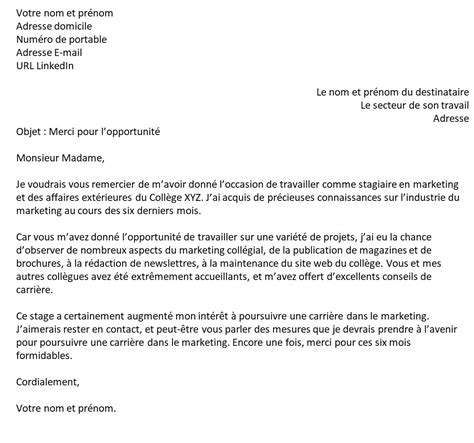 Votre nom et prénom
Adresse domicile
Numéro de portable
Adresse E-mail
URL LinkedIn

Le nom et prénom du destinataire
Le secteur de son travail
Adresse

Objet : Merci pour l'opportunité

Monsieur Madame,

Je voudrais vous remercier de m'avoir donné l'occasion de travailler comme stagiaire en marketing et des affaires extérieures du Collège XYZ. J'ai acquis de précieuses connaissances sur l'industrie du marketing au cours des six derniers mois.

Car vous m'avez donné l'opportunité de travailler sur une variété de projets, j'ai eu la chance d'observer de nombreux aspects du marketing collégial, de la publication de magazines et de brochures, à la rédaction de newslettres, à la maintenance du site web du collège. Vous et mes autres collègues avez été extrêmement accueillants, et m'avez offert d'excellents conseils de carrière.

Ce stage a certainement augmenté mon intérêt à poursuivre une carrière dans le marketing. J'aimerais rester en contact, et peut-être vous parler des mesures que je devrais prendre à l'avenir pour poursuivre une carrière dans le marketing. Encore une fois, merci pour ces six mois formidables.

Cordialement,

Votre nom et prénom.